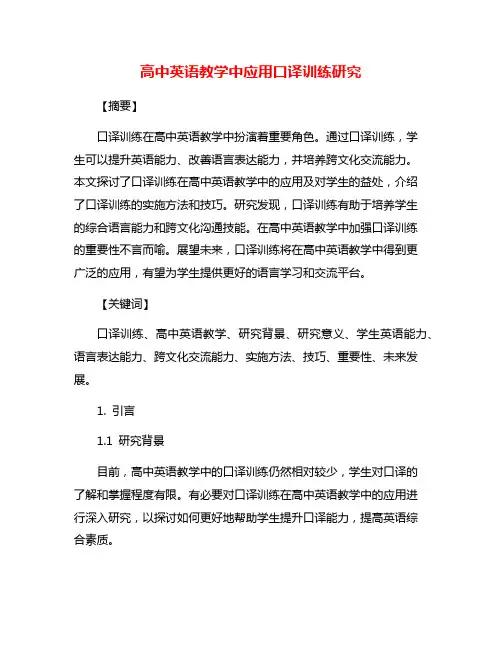 高中英语教学中应用口译训练研究

【摘要】

口译训练在高中英语教学中扮演着重要角色。通过口译训练，学生可以提升英语能力、改善语言表达能力，并培养跨文化交流能力。本文探讨了口译训练在高中英语教学中的应用及对学生的益处，介绍了口译训练的实施方法和技巧。研究发现，口译训练有助于培养学生的综合语言能力和跨文化沟通技能。在高中英语教学中加强口译训练的重要性不言而喻。展望未来，口译训练将在高中英语教学中得到更广泛的应用，有望为学生提供更好的语言学习和交流平台。

【关键词】

口译训练、高中英语教学、研究背景、研究意义、学生英语能力、语言表达能力、跨文化交流能力、实施方法、技巧、重要性、未来发展。

1. 引言

1.1 研究背景

目前，高中英语教学中的口译训练仍然相对较少，学生对口译的了解和掌握程度有限。有必要对口译训练在高中英语教学中的应用进行深入研究，以探讨如何更好地帮助学生提升口译能力，提高英语综合素质。